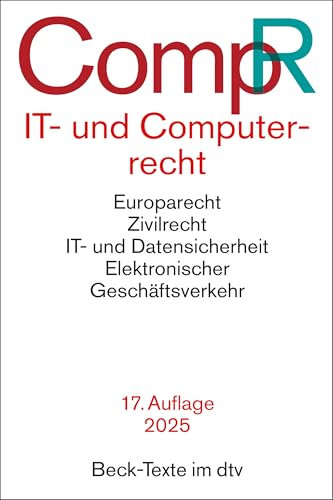 CompR

IT- und Computerrecht

Europarecht
Zivilrecht
IT- und Datensicherheit
Elektronischer Geschäftsverkehr

17. Auflage
2025

Beck-Texte im dtv